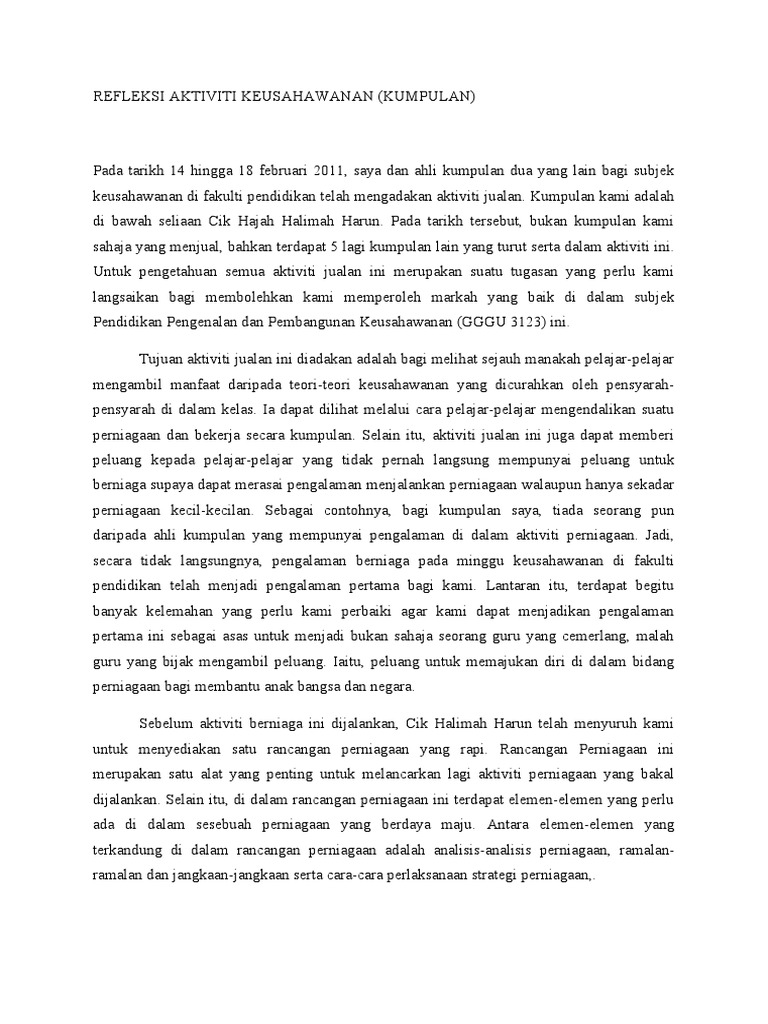 REFLEKSI AKTIVITI KEUSAHAWANAN (KUMPULAN)

Pada tarikh 14 hingga 18 februari 2011, saya dan ahli kumpulan dua yang lain bagi subjek keusahawanan di fakulti pendidikan telah mengadakan aktiviti jualan. Kumpulan kami adalah di bawah seliaan Cik Hajah Halimah Harun. Pada tarikh tersebut, bukan kumpulan kami sahaja yang menjual, bahkan terdapat 5 lagi kumpulan lain yang turut serta dalam aktiviti ini. Untuk pengetahuan semua aktiviti jualan ini merupakan suatu tugasan yang perlu kami langsaikan bagi membolehkan kami memperoleh markah yang baik di dalam subjek Pendidikan Pengenalan dan Pembangunan Keusahawanan (GGGU 3123) ini.

Tujuan aktiviti jualan ini diadakan adalah bagi melihat sejauh manakah pelajar-pelajar mengambil manfaat daripada teori-teori keusahawanan yang dicurahkan oleh pensyarah-pensyarah di dalam kelas. Ia dapat dilihat melalui cara pelajar-pelajar mengendalikan suatu perniagaan dan bekerja secara kumpulan. Selain itu, aktiviti jualan ini juga dapat memberi peluang kepada pelajar-pelajar yang tidak pernah langsung mempunyai peluang untuk berniaga supaya dapat merasai pengalaman menjalankan perniagaan walaupun hanya sekadar perniagaan kecil-kecilan. Sebagai contohnya, bagi kumpulan saya, tiada seorang pun daripada ahli kumpulan yang mempunyai pengalaman di dalam aktiviti perniagaan. Jadi, secara tidak langsungnya, pengalaman berniaga pada minggu keusahawanan di fakulti pendidikan telah menjadi pengalaman pertama bagi kami. Lantaran itu, terdapat begitu banyak kelemahan yang perlu kami perbaiki agar kami dapat menjadikan pengalaman pertama ini sebagai asas untuk menjadi bukan sahaja seorang guru yang cemerlang, malah guru yang bijak mengambil peluang. Iaitu, peluang untuk memajukan diri di dalam bidang perniagaan bagi membantu anak bangsa dan negara.

Sebelum aktiviti berniaga ini dijalankan, Cik Halimah Harun telah menyuruh kami untuk menyediakan satu rancangan perniagaan yang rapi. Rancangan Perniagaan ini merupakan satu alat yang penting untuk melancarkan lagi aktiviti perniagaan yang bakal dijalankan. Selain itu, di dalam rancangan perniagaan ini terdapat elemen-elemen yang perlu ada di dalam sesebuah perniagaan yang berdaya maju. Antara elemen-elemen yang terkandung di dalam rancangan perniagaan adalah analisis-analisis perniagaan, ramalan-ramalan dan jangkaan-jangkaan serta cara-cara perlaksanaan strategi perniagaan,.